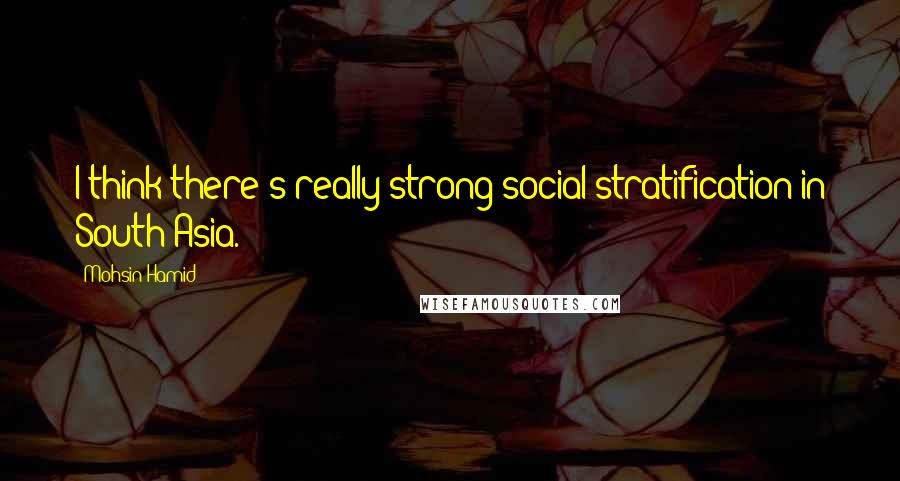 I think there's really strong social stratification in South Asia.

Mohsin Hamid

WISEFAMOUSQUOTES.COM